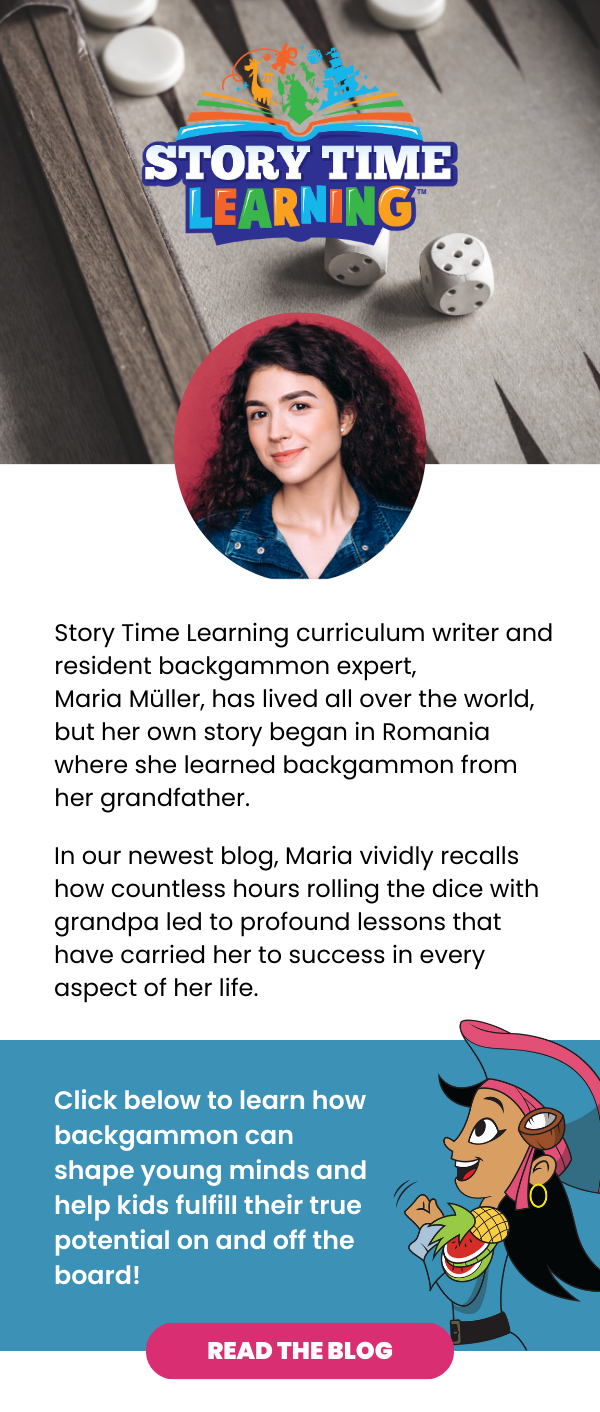 STORY TIME LEARNING™

Story Time Learning curriculum writer and resident backgammon expert, Maria Müller, has lived all over the world, but her own story began in Romania where she learned backgammon from her grandfather.

In our newest blog, Maria vividly recalls how countless hours rolling the dice with grandpa led to profound lessons that have carried her to success in every aspect of her life.

Click below to learn how backgammon can shape young minds and help kids fulfill their true potential on and off the board!

READ THE BLOG